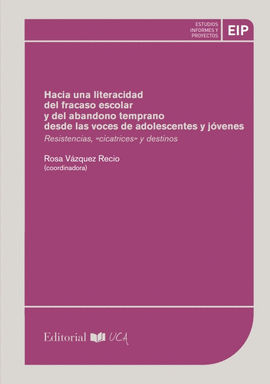 ESTUDIOS INFORMES Y PROYECTOS

EIP

Hacia una literacidad del fracaso escolar y del abandono temprano desde las voces de adolescentes y jóvenes

Resistencias, «cicatrices» y destinos

Rosa Vázquez Recio
(coordinadora)

Editorial UCA